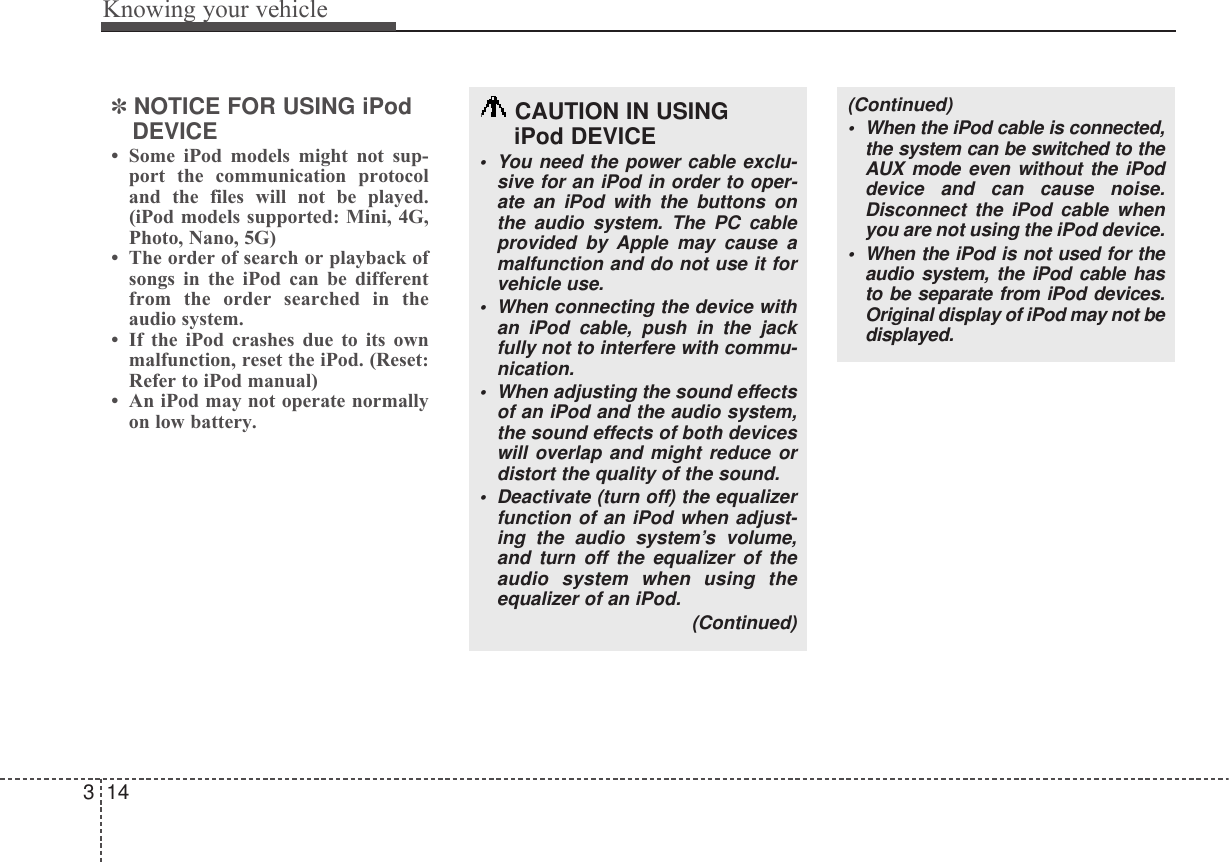 Knowing your vehicle

✽ NOTICE FOR USING iPod DEVICE

• Some iPod models might not support the communication protocol and the files will not be played. (iPod models supported: Mini, 4G, Photo, Nano, 5G)
• The order of search or playback of songs in the iPod can be different from the order searched in the audio system.
• If the iPod crashes due to its own malfunction, reset the iPod. (Reset: Refer to iPod manual)
• An iPod may not operate normally on low battery.

CAUTION IN USING iPod DEVICE

• You need the power cable exclusive for an iPod in order to operate an iPod with the buttons on the audio system. The PC cable provided by Apple may cause a malfunction and do not use it for vehicle use.
• When connecting the device with an iPod cable, push in the jack fully not to interfere with communication.
• When adjusting the sound effects of an iPod and the audio system, the sound effects of both devices will overlap and might reduce or distort the quality of the sound.
• Deactivate (turn off) the equalizer function of an iPod when adjusting the audio system's volume, and turn off the equalizer of the audio system when using the equalizer of an iPod.

(Continued)

(Continued)
• When the iPod cable is connected, the system can be switched to the AUX mode even without the iPod device and can cause noise. Disconnect the iPod cable when you are not using the iPod device.
• When the iPod is not used for the audio system, the iPod cable has to be separate from iPod devices. Original display of iPod may not be displayed.

3 14